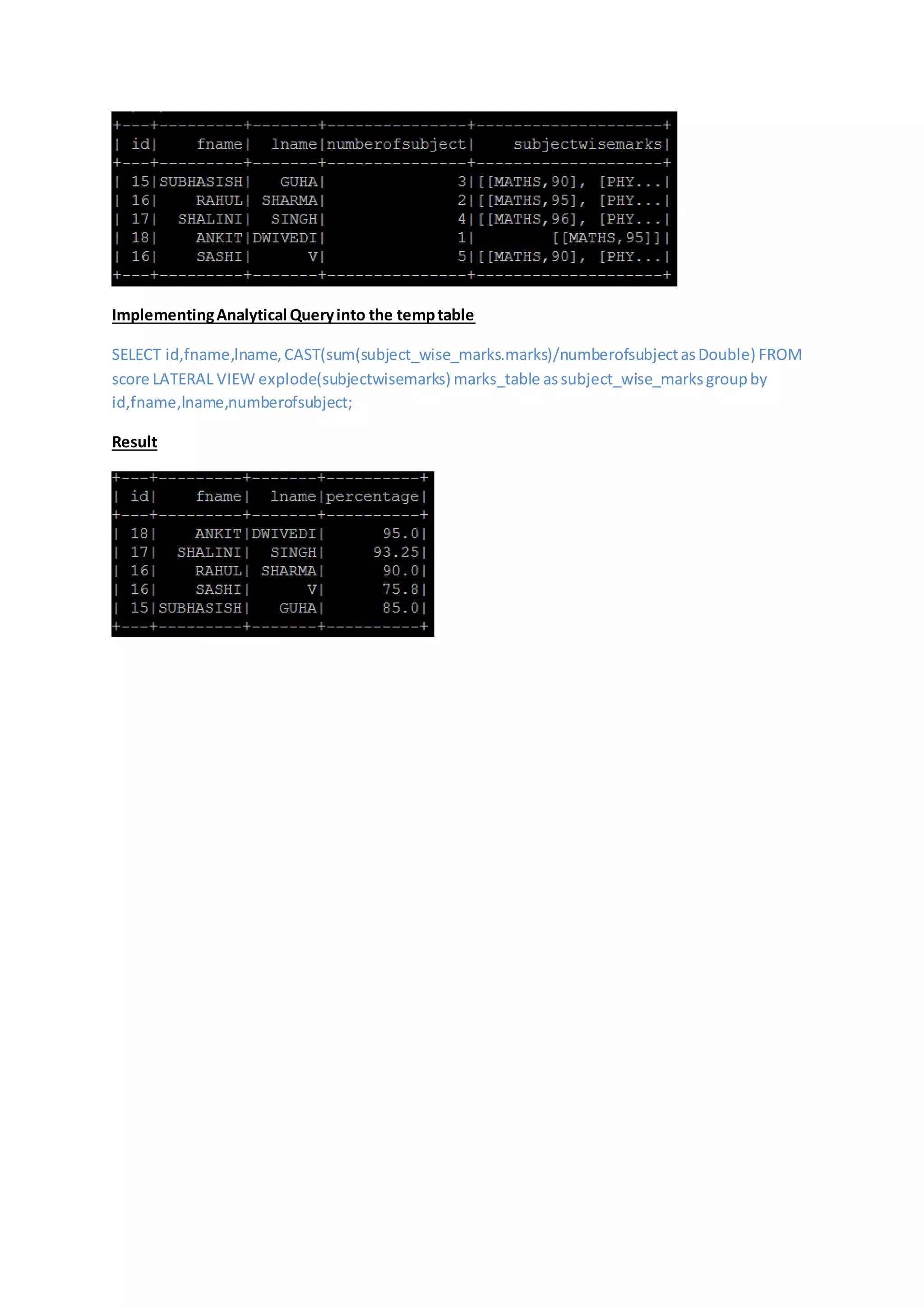 | id | fname | lname | numberofsubject | subjectwisemarks |
|---|---|---|---|---|
| 15 | SUBHASISH | GUHA | 3 | [[MATHS,90], [PHY... |
| 16 | RAHUL | SHARMA | 2 | [[MATHS,95], [PHY... |
| 17 | SHALINI | SINGH | 4 | [[MATHS,96], [PHY... |
| 18 | ANKIT | DWIVEDI | 1 | [[MATHS,95]] |
| 16 | SASHI | V | 5 | [[MATHS,90], [PHY... |

Implementing Analytical Query into the temp table

SELECT id,fname,lname, CAST(sum(subject_wise_marks.marks)/numberofsubject as Double) FROM score LATERAL VIEW explode(subjectwisemarks) marks_table as subject_wise_marks group by id,fname,lname,numberofsubject;

Result

| id | fname | lname | percentage |
|---|---|---|---|
| 18 | ANKIT | DWIVEDI | 95.0 |
| 17 | SHALINI | SINGH | 93.25 |
| 16 | RAHUL | SHARMA | 90.0 |
| 16 | SASHI | V | 75.8 |
| 15 | SUBHASISH | GUHA | 85.0 |